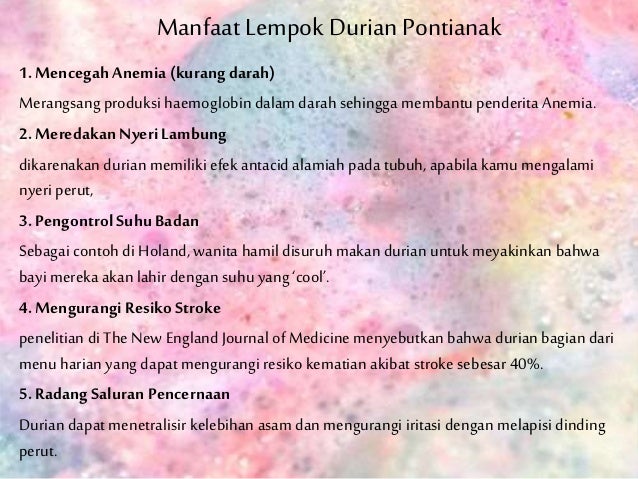 Manfaat Lempok Durian Pontianak

1. Mencegah Anemia (kurang darah)

Merangsang produksi haemoglobin dalam darah sehingga membantu penderita Anemia.

2. Meredakan Nyeri Lambung

dikarenakan durian memiliki efek antacid alamiah pada tubuh, apabila kamu mengalami nyeri perut,

3. Pengontrol Suhu Badan

Sebagai contoh di Holand, wanita hamil disuruh makan durian untuk meyakinkan bahwa bayi mereka akan lahir dengan suhu yang 'cool'.

4. Mengurangi Resiko Stroke

penelitian di The New England Journal of Medicine menyebutkan bahwa durian bagian dari menu harian yang dapat mengurangi resiko kematian akibat stroke sebesar 40%.

5. Radang Saluran Pencernaan

Durian dapat menetralisir kelebihan asam dan mengurangi iritasi dengan melapisi dinding perut.